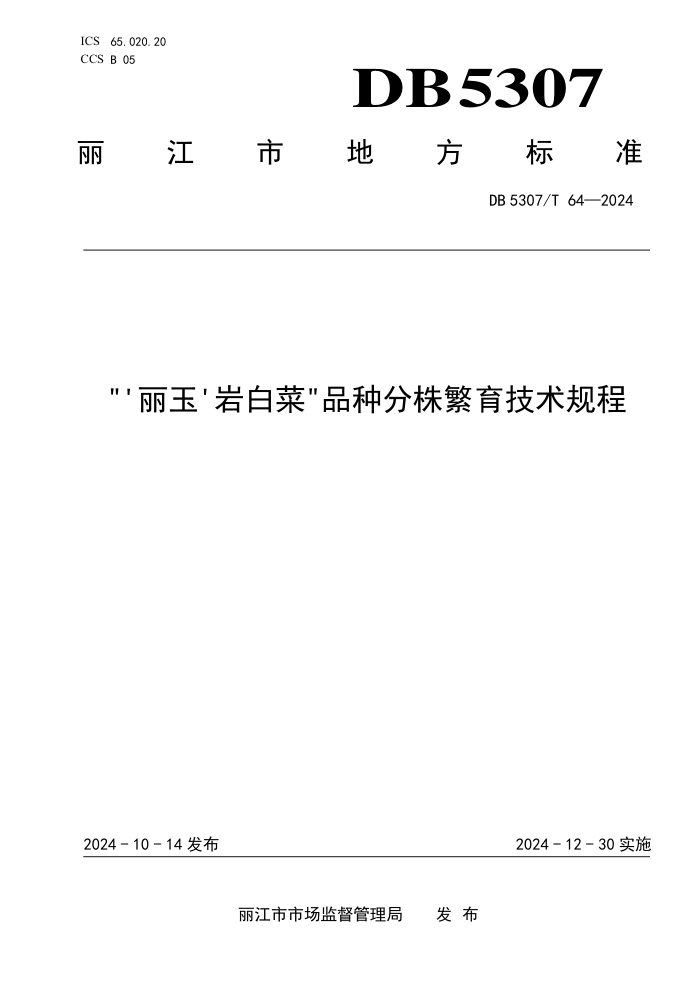 ICS 65.020.20
CCS B 05

DB5307

丽江市地方标准

DB 5307/T 64—2024

"'丽玉'岩白菜"品种分株繁育技术规程

2024 - 10 - 14 发布

2024 - 12 - 30 实施

丽江市市场监督管理局　发布